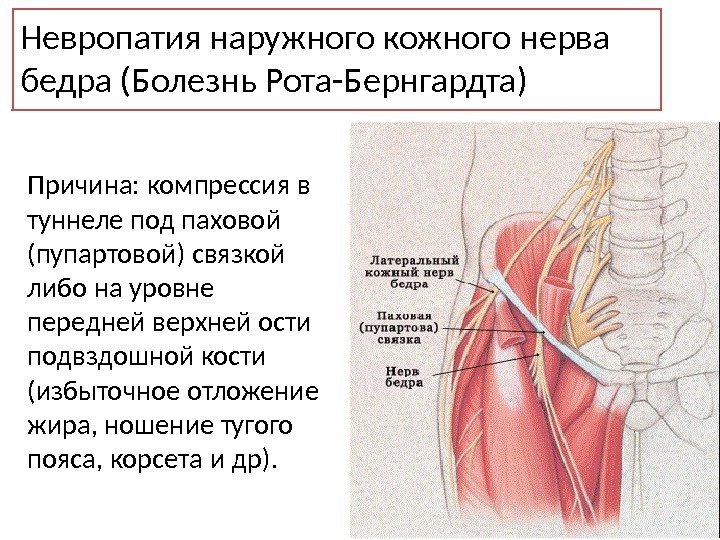 Невропатия наружного кожного нерва бедра (Болезнь Рота-Бернгардта)

Причина: компрессия в туннеле под паховой (пупартовой) связкой либо на уровне передней верхней ости подвздошной кости (избыточное отложение жира, ношение тугого пояса, корсета и др).

Латеральный кожный нерв бедра

Паховая (пупартова) связка

Нерв бедра